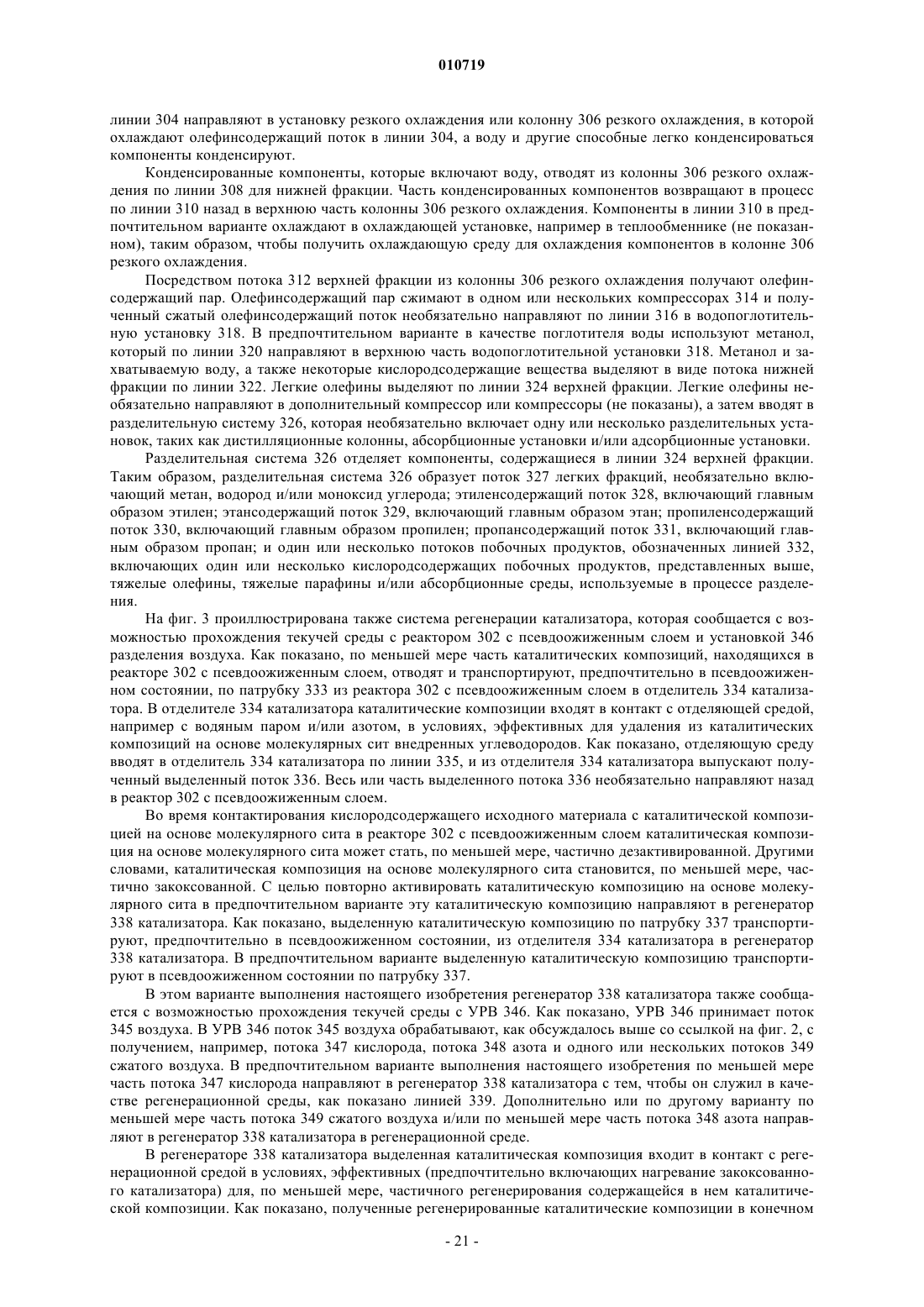 010719

линии 304 направляют в установку резкого охлаждения или колонну 306 резкого охлаждения, в которой охлаждают олефинсодержащий поток в линии 304, а воду и другие способные легко конденсироваться компоненты конденсируют.

Конденсированные компоненты, которые включают воду, отводят из колонны 306 резкого охлаждения по линии 308 для нижней фракции. Часть конденсированных компонентов возвращают в процесс по линии 310 назад в верхнюю часть колонны 306 резкого охлаждения. Компоненты в линии 310 в предпочтительном варианте охлаждают в охлаждающей установке, например в теплообменнике (не показанном), таким образом, чтобы получить охлаждающую среду для охлаждения компонентов в колонне 306 резкого охлаждения.

Посредством потока 312 верхней фракции из колонны 306 резкого охлаждения получают олефинсодержащий пар. Олефинсодержащий пар сжимают в одном или нескольких компрессорах 314 и полученный сжатый олефинсодержащий поток необязательно направляют по линии 316 в водопоглотительную установку 318. В предпочтительном варианте в качестве поглотителя воды используют метанол, который по линии 320 направляют в верхнюю часть водопоглотительной установки 318. Метанол и захватываемую воду, а также некоторые кислородсодержащие вещества выделяют в виде потока нижней фракции по линии 322. Легкие олефины выделяют по линии 324 верхней фракции. Легкие олефины необязательно направляют в дополнительный компрессор или компрессоры (не показаны), а затем вводят в разделительную систему 326, которая необязательно включает одну или несколько разделительных установок, таких как дистилляционные колонны, абсорбционные установки и/или адсорбционные установки.

Разделительная система 326 отделяет компоненты, содержащиеся в линии 324 верхней фракции. Таким образом, разделительная система 326 образует поток 327 легких фракций, необязательно включающий метан, водород и/или моноксид углерода; этиленсодержащий поток 328, включающий главным образом этилен; этансодержащий поток 329, включающий главным образом этан; пропиленсодержащий поток 330, включающий главным образом пропилен; пропансодержащий поток 331, включающий главным образом пропан; и один или несколько потоков побочных продуктов, обозначенных линией 332, включающих один или несколько кислородсодержащих побочных продуктов, представленных выше, тяжелые олефины, тяжелые парафины и/или абсорбционные среды, используемые в процессе разделения.

На фиг. 3 проиллюстрирована также система регенерации катализатора, которая сообщается с возможностью прохождения текучей среды с реактором 302 с псевдоожиженным слоем и установкой 346 разделения воздуха. Как показано, по меньшей мере часть каталитических композиций, находящихся в реакторе 302 с псевдоожиженным слоем, отводят и транспортируют, предпочтительно в псевдоожиженном состоянии, по патрубку 333 из реактора 302 с псевдоожиженным слоем в отделитель 334 катализатора. В отделителе 334 катализатора каталитические композиции входят в контакт с отделяющей средой, например с водяным паром и/или азотом, в условиях, эффективных для удаления из каталитических композиций на основе молекулярных сит внедренных углеводородов. Как показано, отделяющую среду вводят в отделитель 334 катализатора по линии 335, и из отделителя 334 катализатора выпускают полученный выделенный поток 336. Весь или часть выделенного потока 336 необязательно направляют назад в реактор 302 с псевдоожиженным слоем.

Во время контактирования кислородсодержащего исходного материала с каталитической композицией на основе молекулярного сита в реакторе 302 с псевдоожиженным слоем каталитическая композиция на основе молекулярного сита может стать, по меньшей мере, частично дезактивированной. Другими словами, каталитическая композиция на основе молекулярного сита становится, по меньшей мере, частично закоксованной. С целью повторно активировать каталитическую композицию на основе молекулярного сита в предпочтительном варианте эту каталитическую композицию направляют в регенератор 338 катализатора. Как показано, выделенную каталитическую композицию по патрубку 337 транспортируют, предпочтительно в псевдоожиженном состоянии, из отделителя 334 катализатора в регенератор 338 катализатора. В предпочтительном варианте выделенную каталитическую композицию транспортируют в псевдоожиженном состоянии по патрубку 337.

В этом варианте выполнения настоящего изобретения регенератор 338 катализатора также сообщается с возможностью прохождения текучей среды с УРВ 346. Как показано, УРВ 346 принимает поток 345 воздуха. В УРВ 346 поток 345 воздуха обрабатывают, как обсуждалось выше со ссылкой на фиг. 2, с получением, например, потока 347 кислорода, потока 348 азота и одного или нескольких потоков 349 сжатого воздуха. В предпочтительном варианте выполнения настоящего изобретения по меньшей мере часть потока 347 кислорода направляют в регенератор 338 катализатора с тем, чтобы он служил в качестве регенерационной среды, как показано линией 339. Дополнительно или по другому варианту по меньшей мере часть потока 349 сжатого воздуха и/или по меньшей мере часть потока 348 азота направляют в регенератор 338 катализатора в регенерационной среде.

В регенераторе 338 катализатора выделенная каталитическая композиция входит в контакт с регенерационной средой в условиях, эффективных (предпочтительно включающих нагревание закоксованного катализатора) для, по меньшей мере, частичного регенерирования содержащейся в нем каталитической композиции. Как показано, полученные регенерированные каталитические композиции в конечном

- 21 -